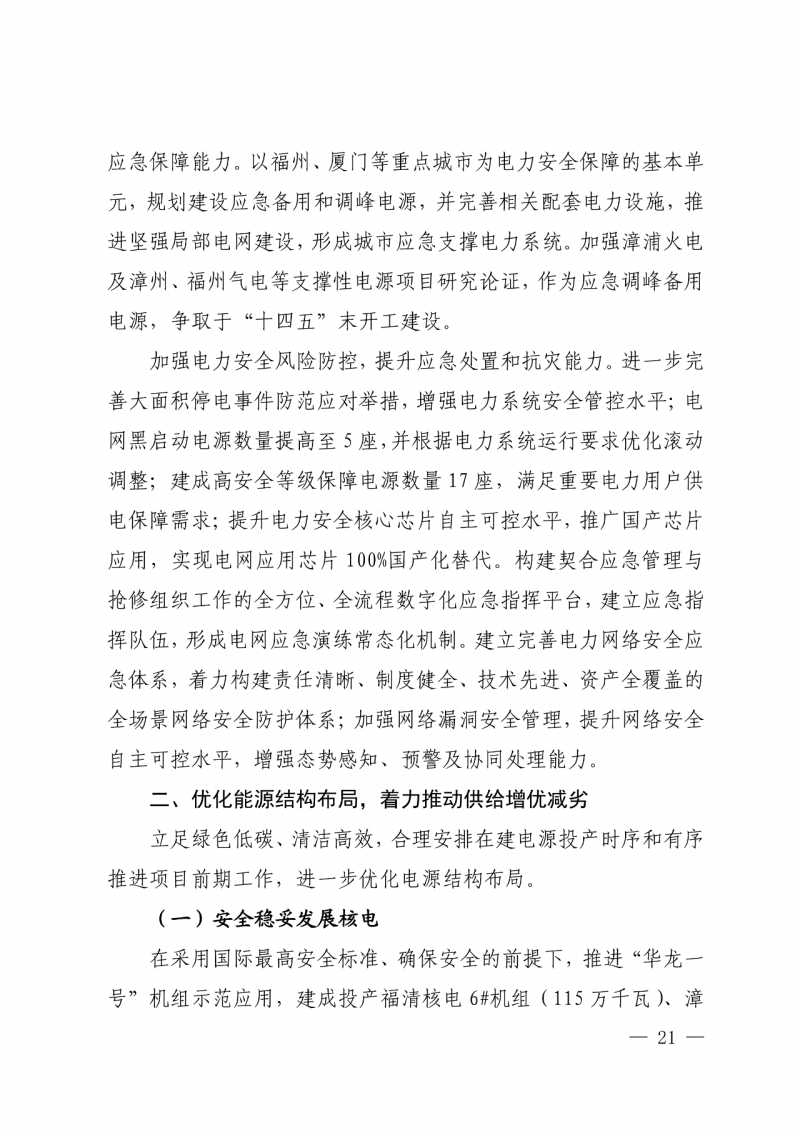 应急保障能力。以福州、厦门等重点城市为电力安全保障的基本单元，规划建设应急备用和调峰电源，并完善相关配套电力设施，推进坚强局部电网建设，形成城市应急支撑电力系统。加强漳浦火电及漳州、福州气电等支撑性电源项目研究论证，作为应急调峰备用电源，争取于“十四五”末开工建设。

加强电力安全风险防控，提升应急处置和抗灾能力。进一步完善大面积停电事件防范应对举措，增强电力系统安全管控水平；电网黑启动电源数量提高至5座，并根据电力系统运行要求优化滚动调整；建成高安全等级保障电源数量17座，满足重要电力用户供电保障需求；提升电力安全核心芯片自主可控水平，推广国产芯片应用，实现电网应用芯片100%国产化替代。构建契合应急管理与抢修组织工作的全方位、全流程数字化应急指挥平台，建立应急指挥队伍，形成电网应急演练常态化机制。建立完善电力网络安全应急体系，着力构建责任清晰、制度健全、技术先进、资产全覆盖的全场景网络安全防护体系；加强网络漏洞安全管理，提升网络安全自主可控水平，增强态势感知、预警及协同处理能力。

二、优化能源结构布局，着力推动供给增优减劣

立足绿色低碳、清洁高效，合理安排在建电源投产时序和有序推进项目前期工作，进一步优化电源结构布局。

（一）安全稳妥发展核电

在采用国际最高安全标准、确保安全的前提下，推进“华龙一号”机组示范应用，建成投产福清核电6#机组（115万千瓦）、漳

— 21 —